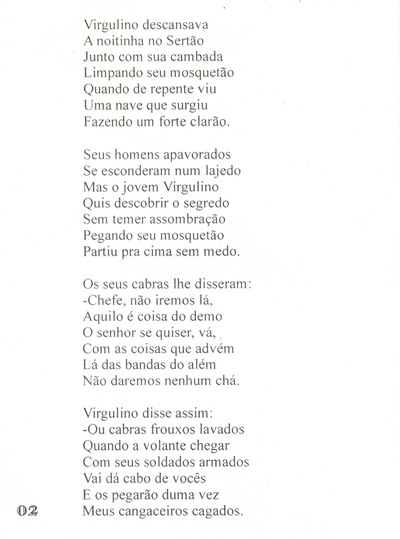 Virgulino descansava
A noitinha no Sertão
Junto com sua cambada
Limpando seu mosquetão
Quando de repente viu
Uma nave que surgiu
Fazendo um forte clarão.

Seus homens apavorados
Se esconderam num lajedo
Mas o jovem Virgulino
Quis descobrir o segredo
Sem temer assombração
Pegando seu mosquetão
Partiu pra cima sem medo.

Os seus cabras lhe disseram:
-Chefe, não iremos lá,
Aquilo é coisa do demo
O senhor se quiser, vá,
Com as coisas que advém
Lá das bandas do além
Não daremos nenhum chá.

Virgulino disse assim:
-Ou cabras frouxos lavados
Quando a volante chegar
Com seus soldados armados
Vai dá cabo de vocês
E os pegarão duma vez
Meus cangaceiros cagados.

02